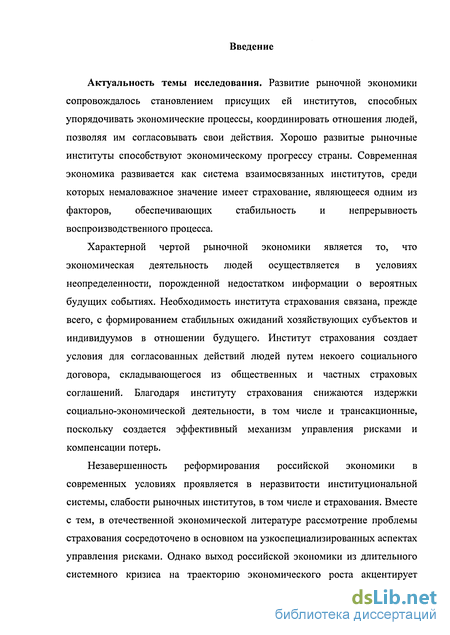 Введение

Актуальность темы исследования. Развитие рыночной экономики сопровождалось становлением присущих ей институтов, способных упорядочивать экономические процессы, координировать отношения людей, позволяя им согласовывать свои действия. Хорошо развитые рыночные институты способствуют экономическому прогрессу страны. Современная экономика развивается как система взаимосвязанных институтов, среди которых немаловажное значение имеет страхование, являющееся одним из факторов, обеспечивающих стабильность и непрерывность воспроизводственного процесса.

Характерной чертой рыночной экономики является то, что экономическая деятельность людей осуществляется в условиях неопределенности, порожденной недостатком информации о вероятных будущих событиях. Необходимость института страхования связана, прежде всего, с формированием стабильных ожиданий хозяйствующих субъектов и индивидуумов в отношении будущего. Институт страхования создает условия для согласованных действий людей путем некоего социального договора, складывающегося из общественных и частных страховых соглашений. Благодаря институту страхования снижаются издержки социально-экономической деятельности, в том числе и трансакционные, поскольку создается эффективный механизм управления рисками и компенсации потерь.

Незавершенность реформирования российской экономики в современных условиях проявляется в неразвитости институциональной системы, слабости рыночных институтов, в том числе и страхования. Вместе с тем, в отечественной экономической литературе рассмотрение проблемы страхования сосредоточено в основном на узкоспециализированных аспектах управления рисками. Однако выход российской экономики из длительного системного кризиса на траекторию экономического роста акцентирует

dsLib.net
библиотека диссертаций